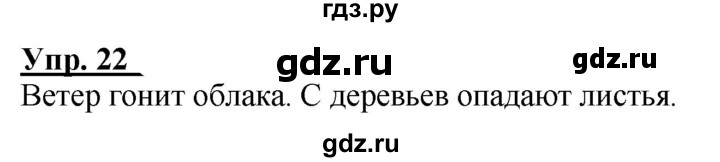 гдз.ру

Упр. 22 gdz.ru gdz.ru

Ветер гонит облака. С деревьев опадают листья.

gdz.ru